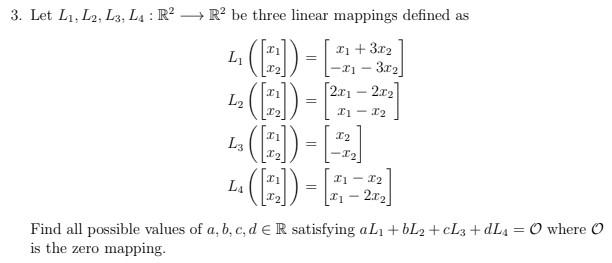 3. Let $L_1, L_2, L_3, L_4 : \mathbb{R}^2 \longrightarrow \mathbb{R}^2$ be three linear mappings defined as

$L_1\left(\begin{bmatrix} x_1 \\ x_2 \end{bmatrix}\right) = \begin{bmatrix} x_1 + 3x_2 \\ -x_1 - 3x_2 \end{bmatrix}$

$L_2\left(\begin{bmatrix} x_1 \\ x_2 \end{bmatrix}\right) = \begin{bmatrix} 2x_1 - 2x_2 \\ x_1 - x_2 \end{bmatrix}$

$L_3\left(\begin{bmatrix} x_1 \\ x_2 \end{bmatrix}\right) = \begin{bmatrix} x_2 \\ -x_2 \end{bmatrix}$

$L_4\left(\begin{bmatrix} x_1 \\ x_2 \end{bmatrix}\right) = \begin{bmatrix} x_1 - x_2 \\ x_1 - 2x_2 \end{bmatrix}$

Find all possible values of $a, b, c, d \in \mathbb{R}$ satisfying $aL_1 + bL_2 + cL_3 + dL_4 = \mathcal{O}$ where $\mathcal{O}$ is the zero mapping.